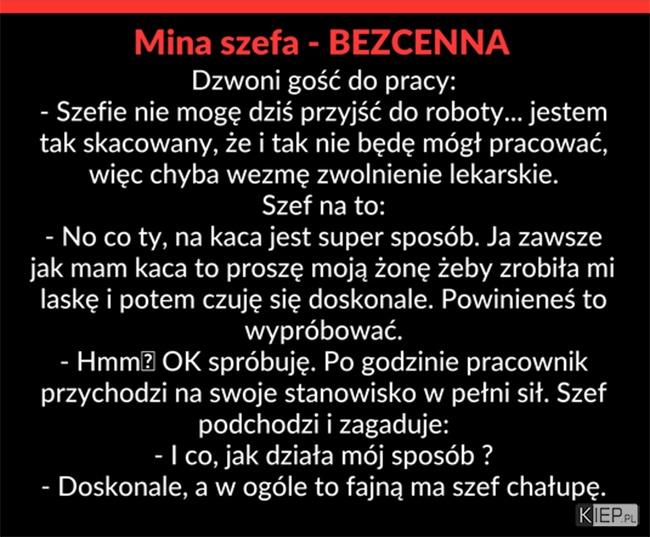 Mina szefa - BEZCENNA

Dzwoni gość do pracy:
- Szefie nie mogę dziś przyjść do roboty... jestem tak skacowany, że i tak nie będę mógł pracować, więc chyba wezmę zwolnienie lekarskie.
Szef na to:
- No co ty, na kaca jest super sposób. Ja zawsze jak mam kaca to proszę moją żonę żeby zrobiła mi laskę i potem czuję się doskonale. Powinieneś to wypróbować.
- Hmm� OK spróbuję. Po godzinie pracownik przychodzi na swoje stanowisko w pełni sił. Szef podchodzi i zagaduje:
- I co, jak działa mój sposób ?
- Doskonale, a w ogóle to fajną ma szef chałupę.

KIEP.PL